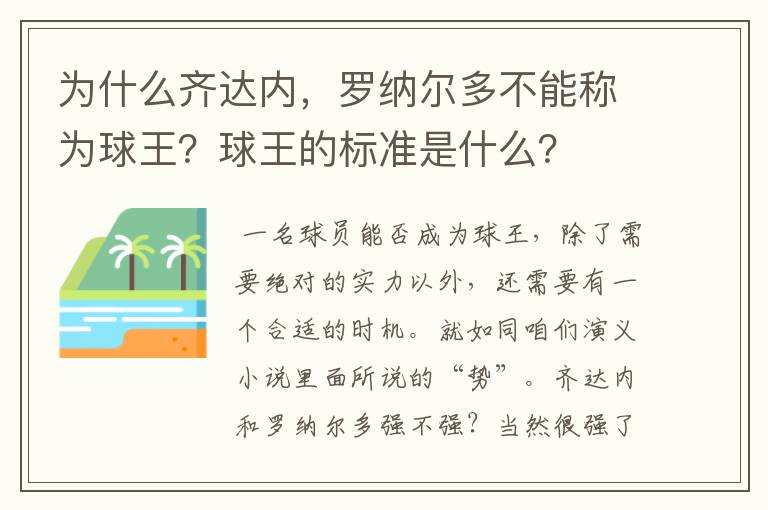 为什么齐达内，罗纳尔多不能称为球王？球王的标准是什么？

一名球员能否成为球王，除了需要绝对的实力以外，还需要有一个合适的时机。就如同咱们演义小说里面所说的“势”。齐达内和罗纳尔多强不强？当然很强了